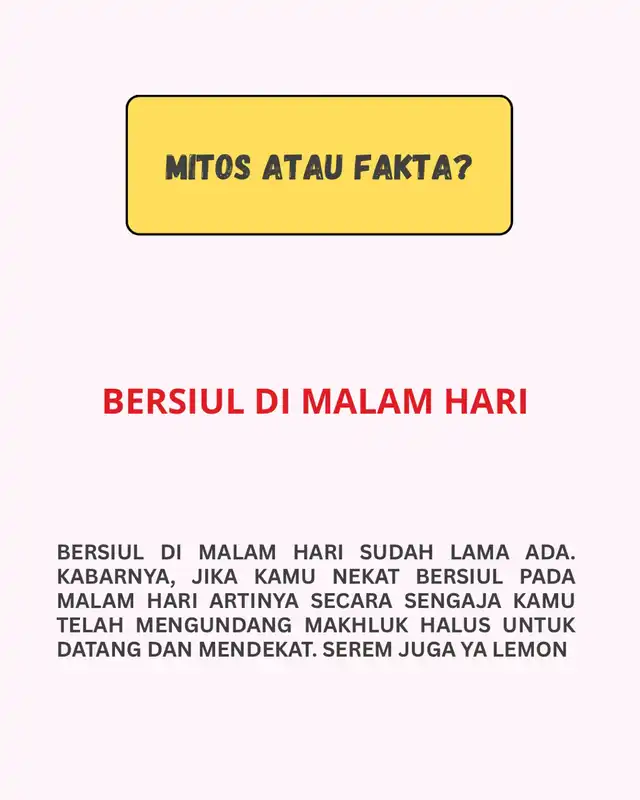 MITOS ATAU FAKTA?

BERSIUL DI MALAM HARI

BERSIUL DI MALAM HARI SUDAH LAMA ADA. KABARNYA, JIKA KAMU NEKAT BERSIUL PADA MALAM HARI ARTINYA SECARA SENGAJA KAMU TELAH MENGUNDANG MAKHLUK HALUS UNTUK DATANG DAN MENDEKAT. SEREM JUGA YA LEMON